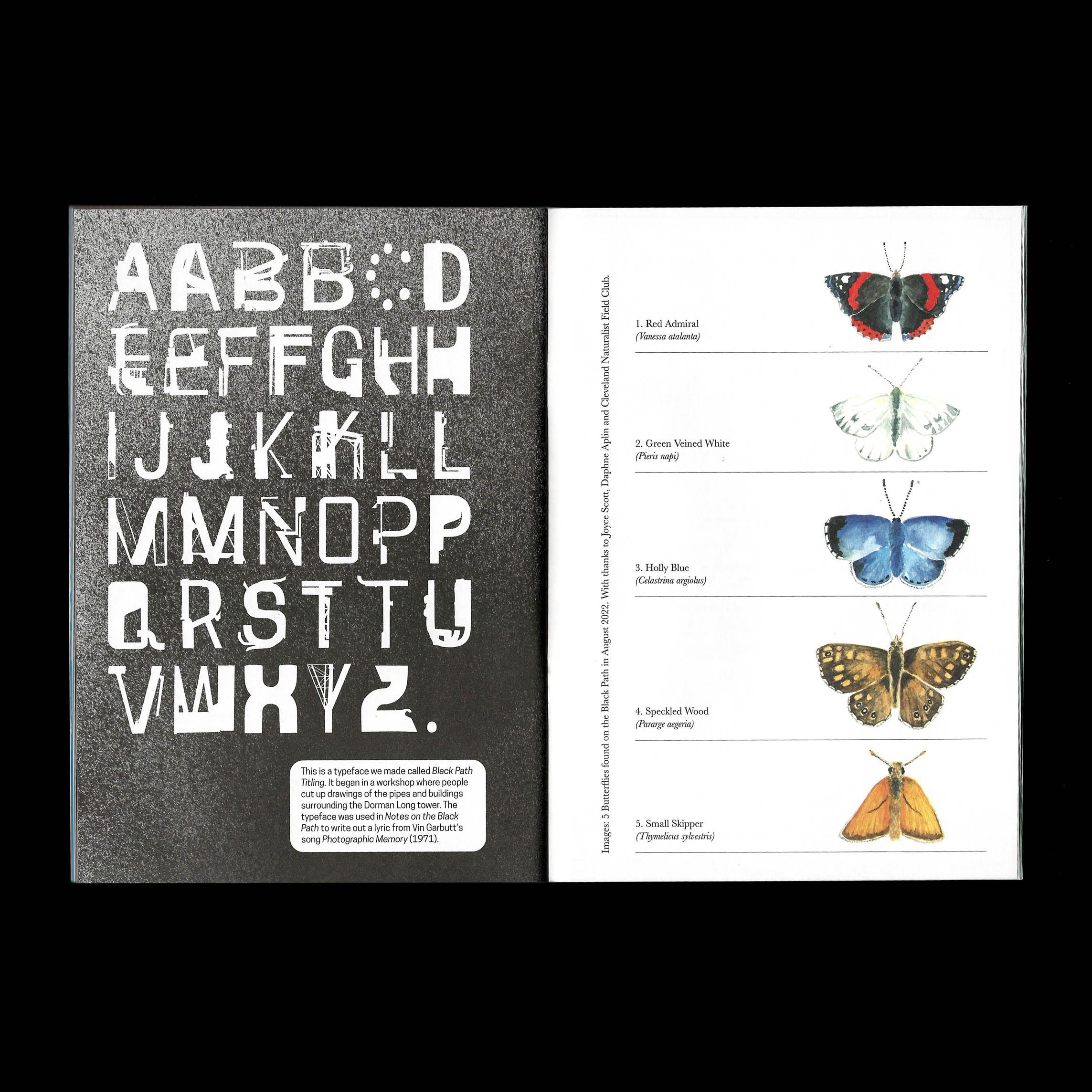 AABBCD
EEFFGHH
IJJKKLL
MMNOPP
QRSTTU
VWXYZ.

This is a typeface we made called Black Path Titling. It began in a workshop where people cut up drawings of the pipes and buildings surrounding the Dorman Long tower. The typeface was used in Notes on the Black Path to write out a lyric from Vin Garbutt's song Photographic Memory (1971).

32

Images: 5 Butterflies found on the Black Path in August 2022. With thanks to Joyce Scott, Daphne Aplin and Cleveland Naturalist Field Club.

1. Red Admiral
(Vanessa atalanta)

2. Green Veined White
(Pieris napi)

3. Holly Blue
(Celastrina argiolus)

4. Speckled Wood
(Pararge aegeria)

5. Small Skipper
(Thymelicus sylvestris)